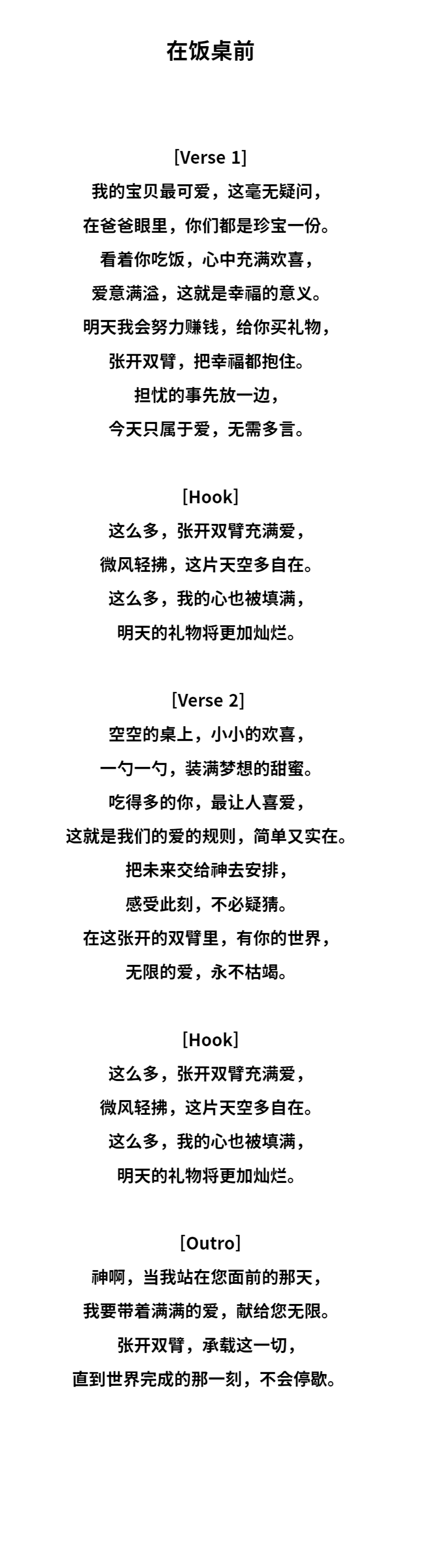 在饭桌前

[Verse 1]
我的宝贝最可爱，这毫无疑问，
在爸爸眼里，你们都是珍宝一份。
看着你吃饭，心中充满欢喜，
爱意满溢，这就是幸福的意义。
明天我会努力赚钱，给你买礼物，
张开双臂，把幸福都抱住。
担忧的事先放一边，
今天只属于爱，无需多言。

[Hook]
这么多，张开双臂充满爱，
微风轻拂，这片天空多自在。
这么多，我的心也被填满，
明天的礼物将更加灿烂。

[Verse 2]
空空的桌上，小小的欢喜，
一勺一勺，装满梦想的甜蜜。
吃得多的你，最让人喜爱，
这就是我们的爱的规则，简单又实在。
把未来交给神去安排，
感受此刻，不必疑猜。
在这张开的双臂里，有你的世界，
无限的爱，永不枯竭。

[Hook]
这么多，张开双臂充满爱，
微风轻拂，这片天空多自在。
这么多，我的心也被填满，
明天的礼物将更加灿烂。

[Outro]
神啊，当我站在您面前的那天，
我要带着满满的爱，献给您无限。
张开双臂，承载这一切，
直到世界完成的那一刻，不会停歇。